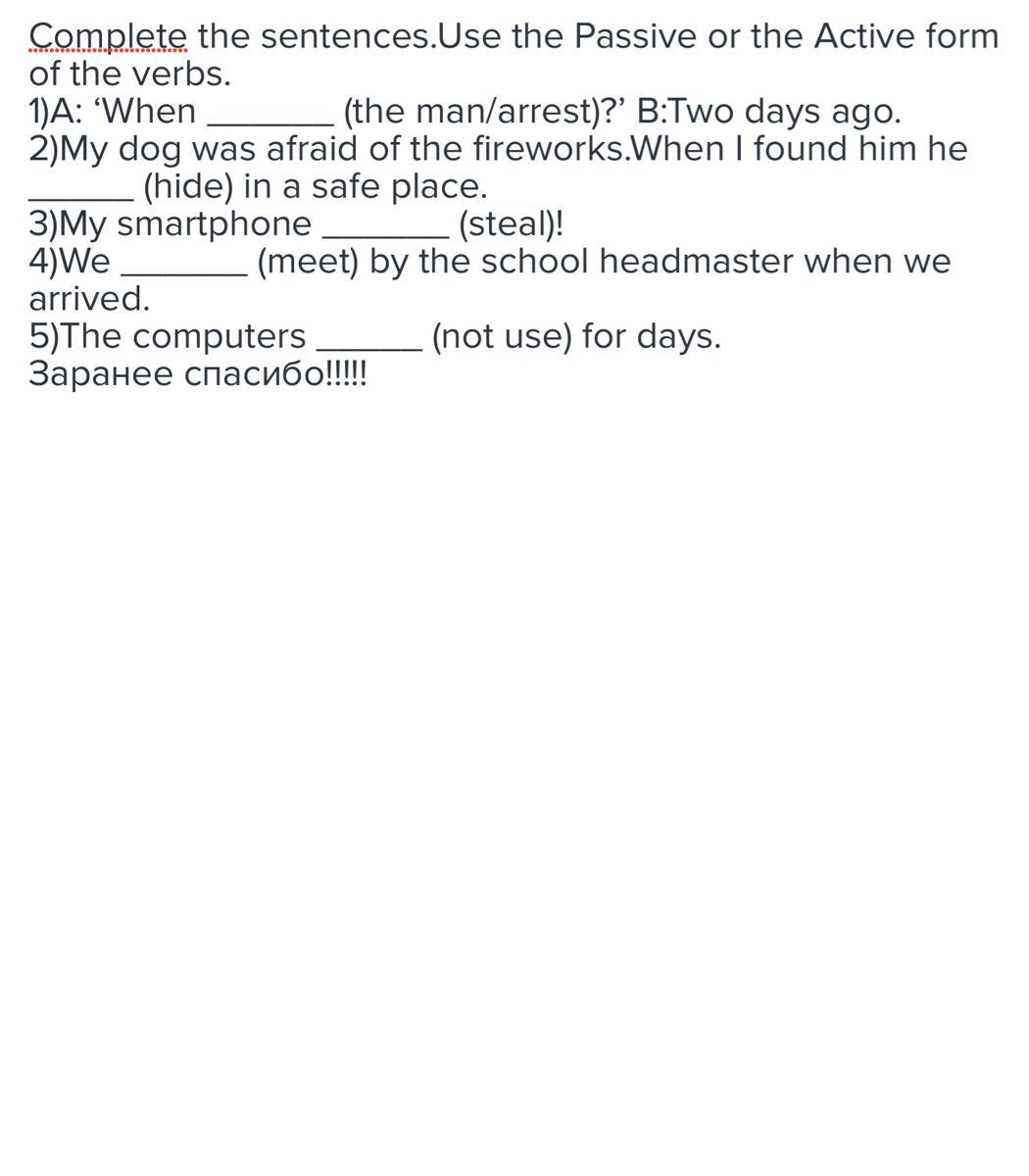 Complete the sentences.Use the Passive or the Active form of the verbs.

1)A: 'When ____ (the man/arrest)?' B:Two days ago.

2)My dog was afraid of the fireworks.When I found him he ____ (hide) in a safe place.

3)My smartphone ____ (steal)!

4)We ____ (meet) by the school headmaster when we arrived.

5)The computers ____ (not use) for days.

Заранее спасибо!!!!!